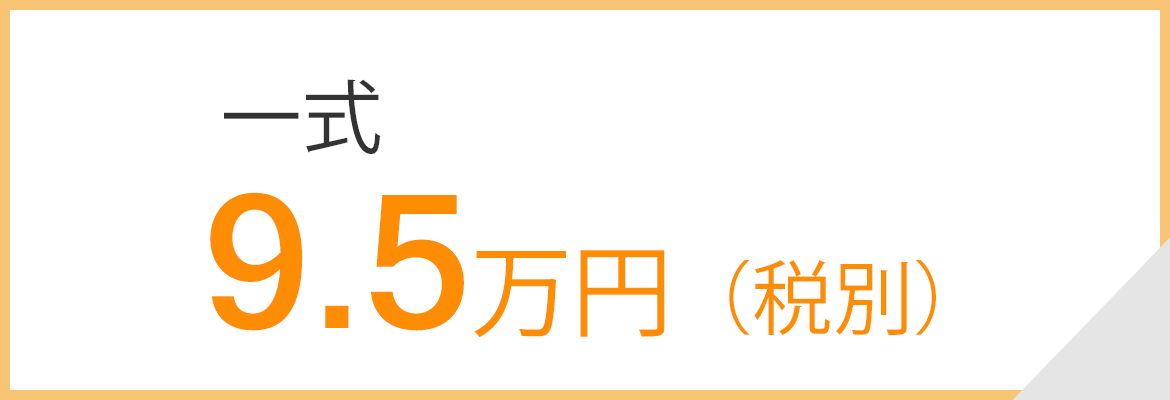 一式
9.5万円（税別）